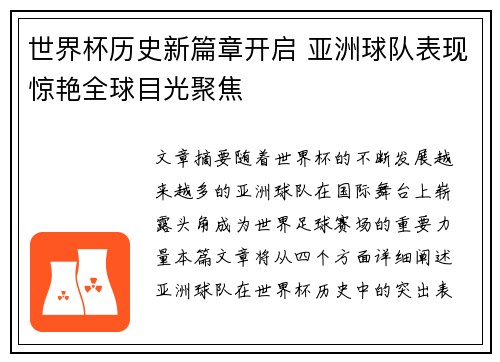 世界杯历史新篇章开启 亚洲球队表现惊艳全球目光聚焦

文章摘要随着世界杯的不断发展越来越多的亚洲球队在国际舞台上崭露头角成为世界足球赛场的重要力量本篇文章将从四个方面详细阐述亚洲球队在世界杯历史中的突出表